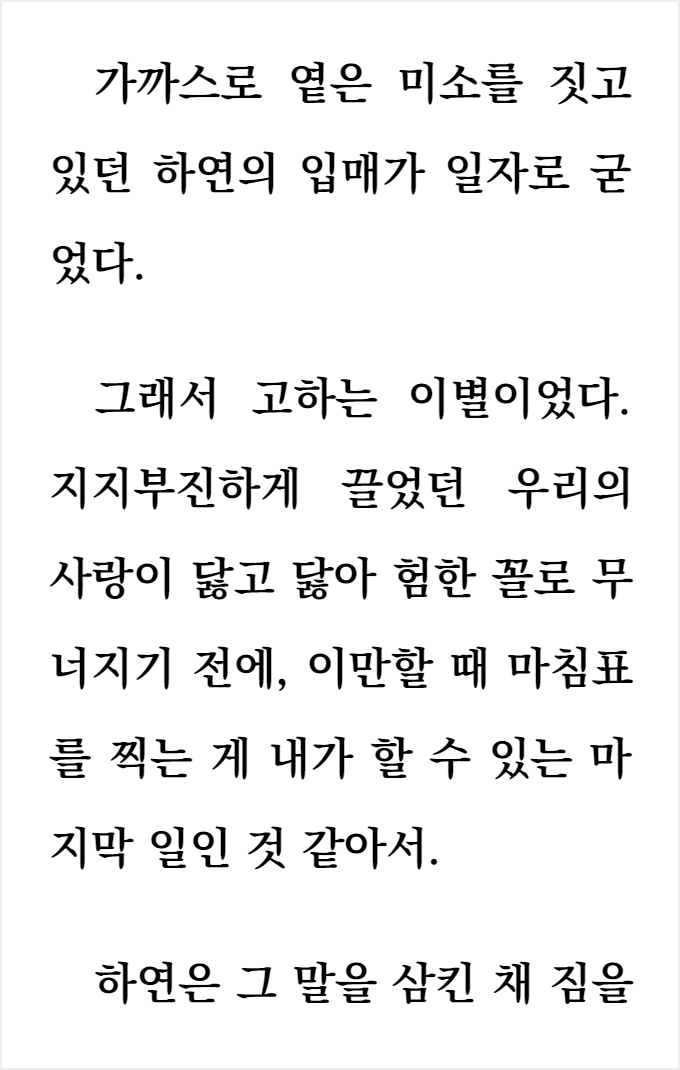 가까스로 옅은 미소를 짓고 있던 하연의 입매가 일자로 굳었다.

그래서 고하는 이별이었다. 지지부진하게 끌었던 우리의 사랑이 닳고 닳아 험한 꼴로 무너지기 전에, 이만할 때 마침표를 찍는 게 내가 할 수 있는 마지막 일인 것 같아서.

하연은 그 말을 삼킨 채 짐을